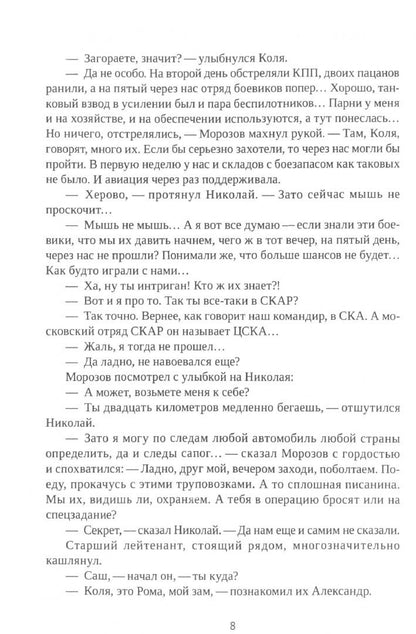 — Загораете, значит? — улыбнулся Коля.

— Да не особо. На второй день обстреляли КПП, двоих пацанов ранили, а на пятый через нас отряд боевиков попер… Хорошо, танковый взвод в усилении был и пара беспилотников… Парни у меня и на хозяйстве, и на обеспечении используются, а тут понеслась… Но ничего, отстрелялись, — Морозов махнул рукой. — Там, Коля, говорят, много их. Если бы серьезно захотели, то через нас могли бы пройти. В первую неделю у нас и складов с боезапасом как таковых не было. И авиация через раз поддерживала.

— Херово, — протянул Николай. — Зато сейчас мышь не проскочит…

— Мышь не мышь… А я вот все думаю — если знали эти боевики, что мы их давить начнем, чего ж в тот вечер, на пятый день, через нас не прошли? Понимали же, что больше шансов не будет… Как будто играли с нами…

— Ха, ну ты интриган! Кто ж их знает?!

— Вот и я про то. Так ты все-таки в СКАР?

— Так точно. Вернее, как говорит наш командир, в СКА. А московский отряд СКАР он называет ЦСКА…

— Жаль, я тогда не прошел…

— Да ладно, не навоевался еще?

Морозов посмотрел с улыбкой на Николая:

— А может, возьмете меня к себе?

— Ты двадцать километров медленно бегаешь, — отшутился Николай.

— Зато я могу по следам любой автомобиль любой страны определить, да и следы сапог… — сказал Морозов с гордостью и спохватился: — Ладно, друг мой, вечером заходи, поболтаем. Поеду, прокачусь с этими труповозками. А то сплошная писанина. Мы их, видишь ли, охраняем. А тебя в операцию бросят или на спецзадание?

— Секрет, — сказал Николай. — Да нам еще и самим не сказали.

Старший лейтенант, стоящий рядом, многозначительно кашлянул.

— Саш, — начал он, — ты куда?

— Коля, это Рома, мой зам, — познакомил их Александр.

8